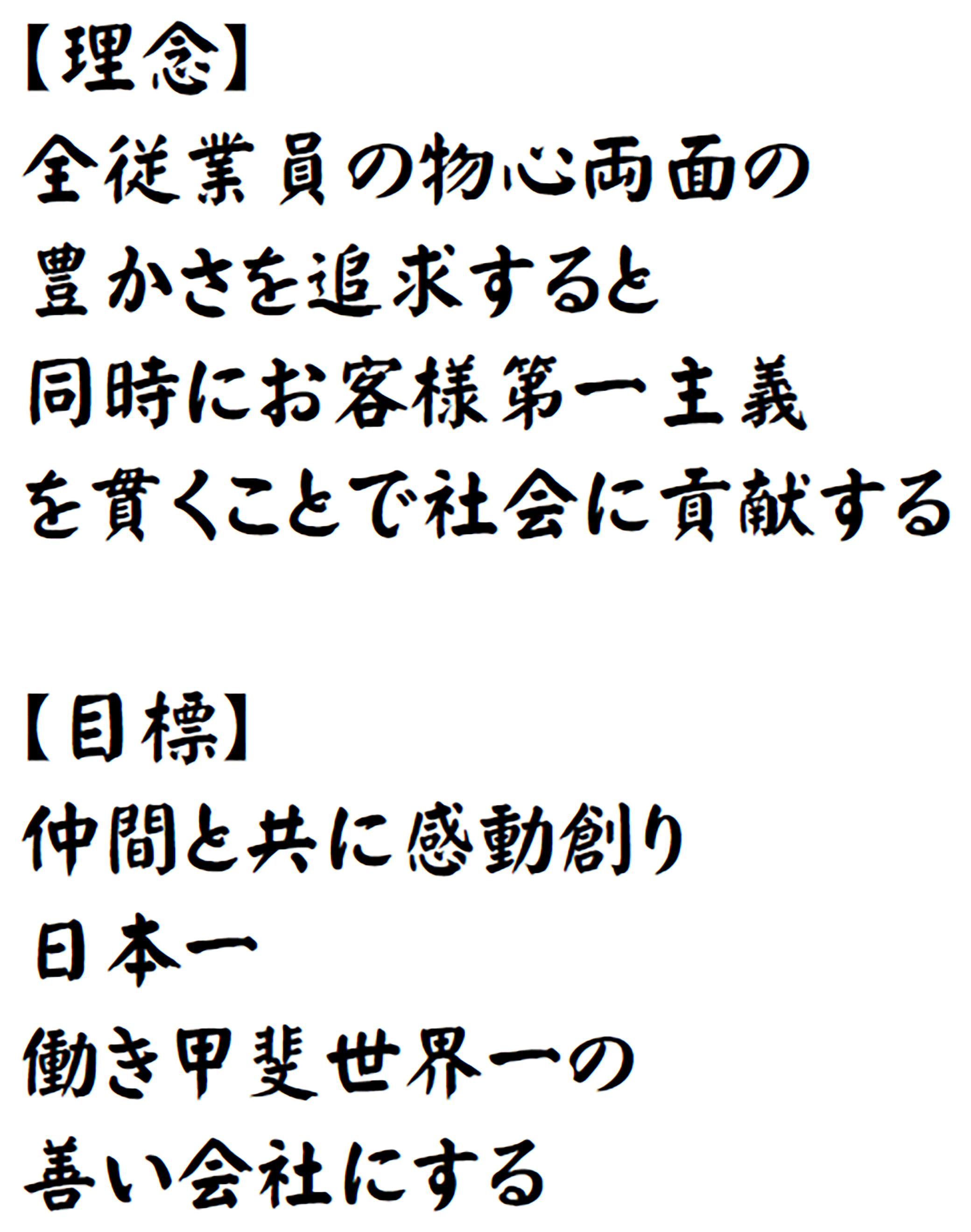 【理念】
全従業員の物心両面の
豊かさを追求すると
同時にお客様第一主義
を貫くことで社会に貢献する

【目標】
仲間と共に感動創り
日本一
働き甲斐世界一の
善い会社にする